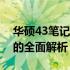 华硕43笔记
的全面解析